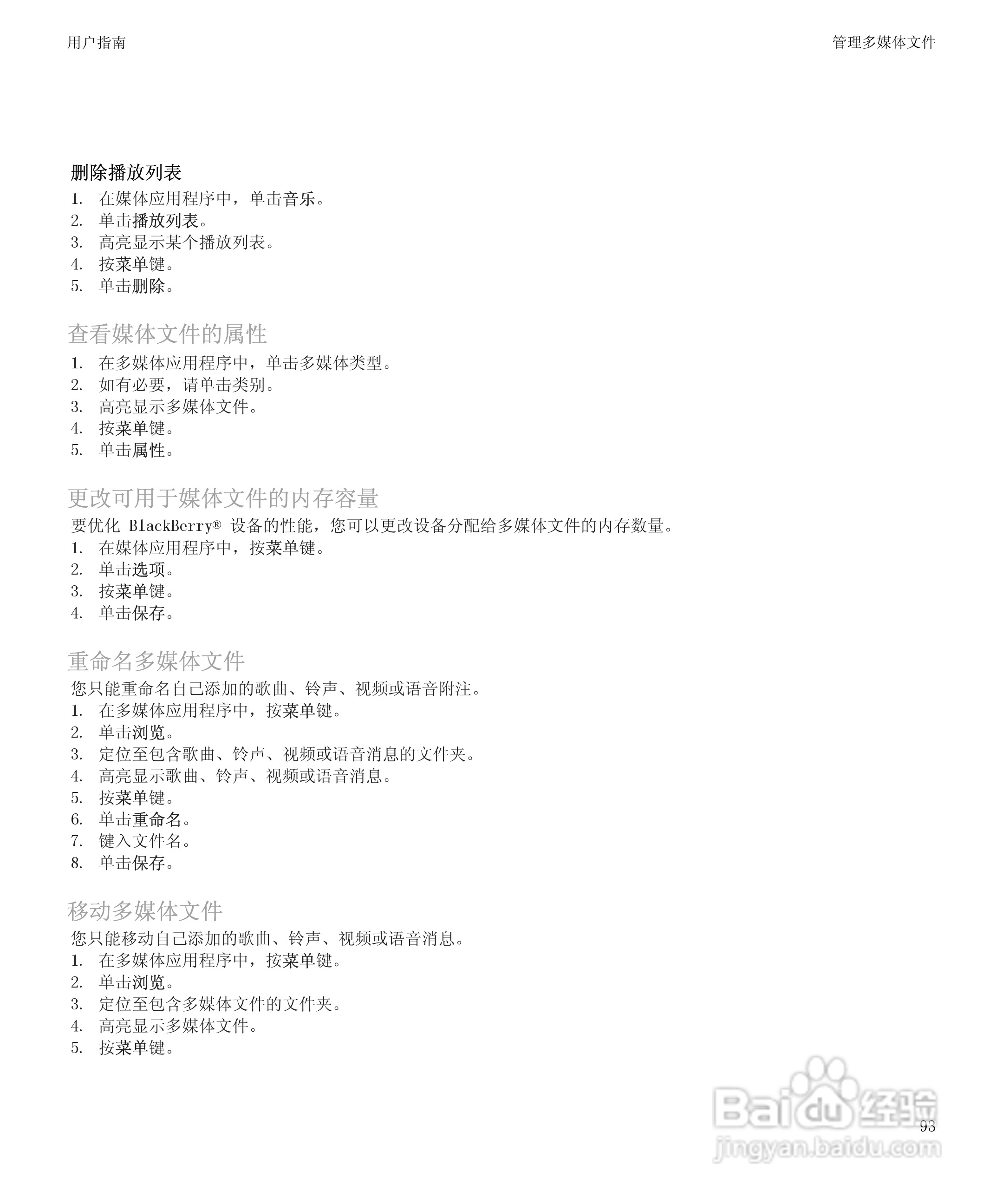 用户指南

管理多媒体文件

删除播放列表

1. 在媒体应用程序中，单击音乐。
2. 单击播放列表。
3. 高亮显示某个播放列表。
4. 按菜单键。
5. 单击删除。

查看媒体文件的属性

1. 在多媒体应用程序中，单击多媒体类型。
2. 如有必要，请单击类别。
3. 高亮显示多媒体文件。
4. 按菜单键。
5. 单击属性。

更改可用于媒体文件的内存容量

要优化 BlackBerry® 设备的性能，您可以更改设备分配给多媒体文件的内存数量。

1. 在媒体应用程序中，按菜单键。
2. 单击选项。
3. 按菜单键。
4. 单击保存。

重命名多媒体文件

您只能重命名自己添加的歌曲、铃声、视频或语音附注。

1. 在多媒体应用程序中，按菜单键。
2. 单击浏览。
3. 定位至包含歌曲、铃声、视频或语音消息的文件夹。
4. 高亮显示歌曲、铃声、视频或语音消息。
5. 按菜单键。
6. 单击重命名。
7. 键入文件名。
8. 单击保存。

移动多媒体文件

您只能移动自己添加的歌曲、铃声、视频或语音消息。

1. 在多媒体应用程序中，按菜单键。
2. 单击浏览。
3. 定位至包含多媒体文件的文件夹。
4. 高亮显示多媒体文件。
5. 按菜单键。

Baidu 经验
jingyan.baidu.com

93